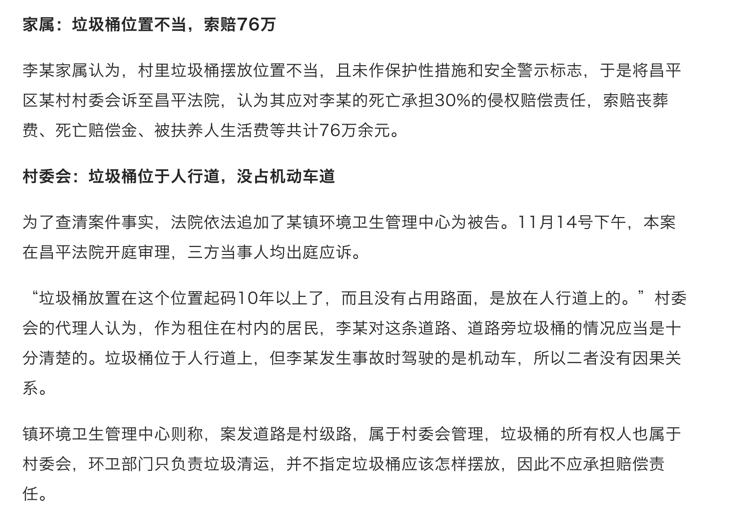 家属：垃圾桶位置不当，索赔76万

李某家属认为，村里垃圾桶摆放位置不当，且未作保护性措施和安全警示标志，于是将昌平区某村村委会诉至昌平法院，认为其应对李某的死亡承担30%的侵权赔偿责任，索赔丧葬费、死亡赔偿金、被扶养人生活费等共计76万余元。

村委会：垃圾桶位于人行道，没占机动车道

为了查清案件事实，法院依法追加了某镇环境卫生管理中心为被告。11月14号下午，本案在昌平法院开庭审理，三方当事人均出庭应诉。

“垃圾桶放置在这个位置起码10年以上了，而且没有占用路面，是放在人行道上的。”村委会的代理人认为，作为租住在村内的居民，李某对这条道路、道路旁垃圾桶的情况应当是十分清楚的。垃圾桶位于人行道上，但李某发生事故时驾驶的是机动车，所以二者没有因果关系。

镇环境卫生管理中心则称，案发道路是村级路，属于村委会管理，垃圾桶的所有权人也属于村委会，环卫部门只负责垃圾清运，并不指定垃圾桶应该怎样摆放，因此不应承担赔偿责任。